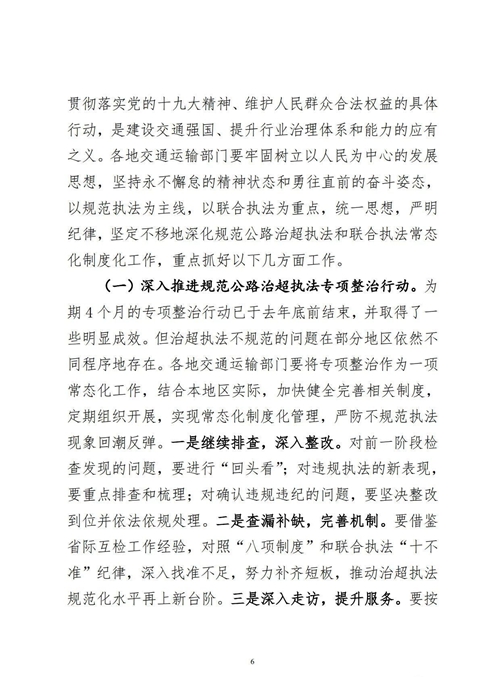 贯彻落实党的十九大精神、维护人民群众合法权益的具体行动，是建设交通强国、提升行业治理体系和能力的应有之义。各地交通运输部门要牢固树立以人民为中心的发展思想，坚持永不懈怠的精神状态和勇往直前的奋斗姿态，以规范执法为主线，以联合执法为重点，统一思想，严明纪律，坚定不移地深化规范公路治超执法和联合执法常态化制度化工作，重点抓好以下几方面工作。

（一）深入推进规范公路治超执法专项整治行动。为期4个月的专项整治行动已于去年底前结束，并取得了一些明显成效。但治超执法不规范的问题在部分地区依然不同程序地存在。各地交通运输部门要将专项整治作为一项常态化工作，结合本地区实际，加快健全完善相关制度，定期组织开展，实现常态化制度化管理，严防不规范执法现象回潮反弹。一是继续排查，深入整改。对前一阶段检查发现的问题，要进行“回头看”；对违规执法的新表现，要重点排查和梳理；对确认违规违纪的问题，要坚决整改到位并依法依规处理。二是查漏补缺，完善机制。要借鉴省际互检工作经验，对照“八项制度”和联合执法“十不准”纪律，深入找准不足，努力补齐短板，推动治超执法规范化水平再上新台阶。三是深入走访，提升服务。要按

6